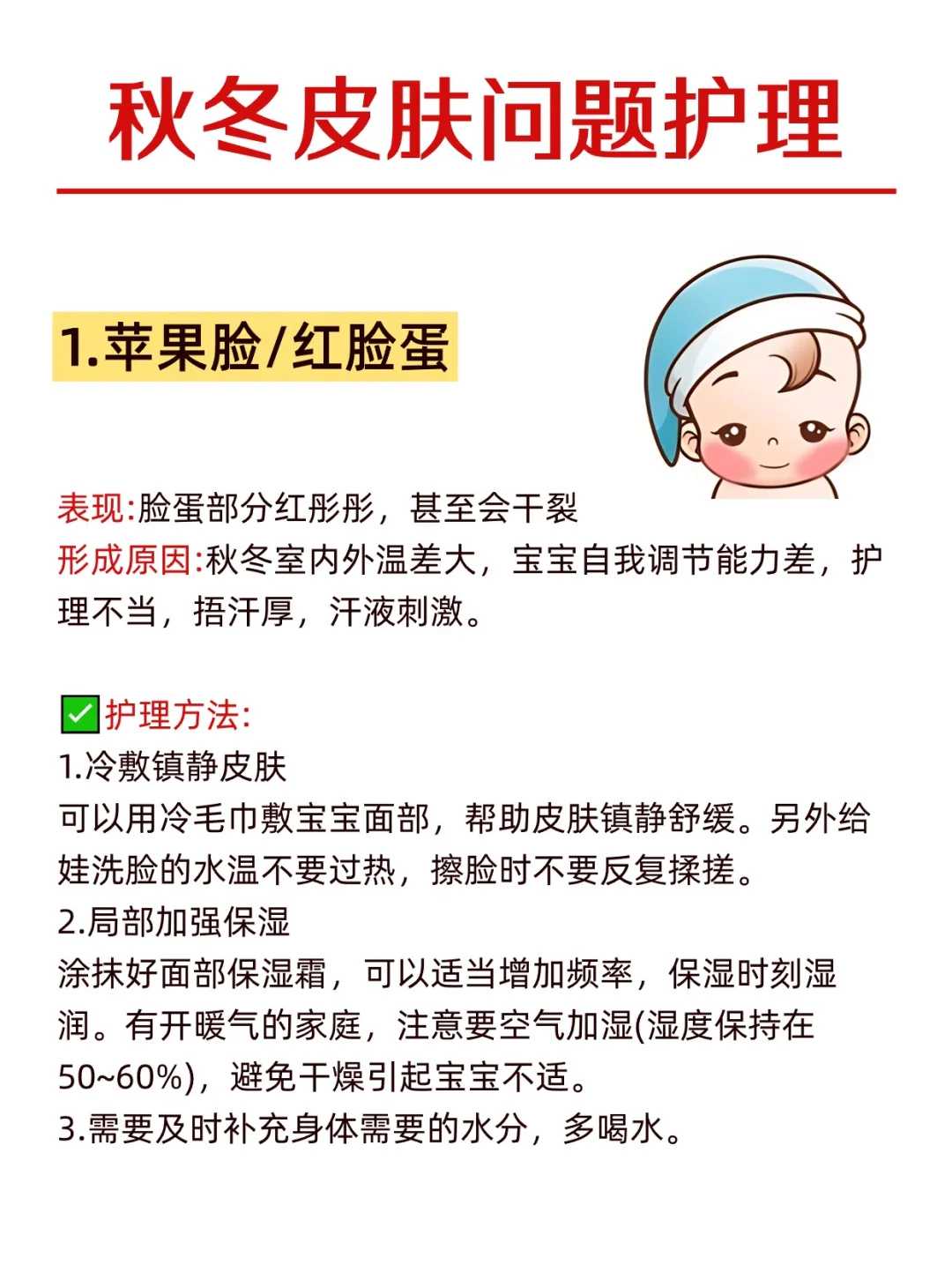 秋冬皮肤问题护理

1.苹果脸/红脸蛋

表现:脸蛋部分红彤彤，甚至会干裂
形成原因:秋冬室内外温差大，宝宝自我调节能力差，护理不当，捂汗厚，汗液刺激。

✅护理方法:
1.冷敷镇静皮肤
可以用冷毛巾敷宝宝面部，帮助皮肤镇静舒缓。另外给娃洗脸的水温不要过热，擦脸时不要反复揉搓。
2.局部加强保湿
涂抹好面部保湿霜，可以适当增加频率，保湿时刻湿润。有开暖气的家庭，注意要空气加湿(湿度保持在50~60%)，避免干燥引起宝宝不适。
3.需要及时补充身体需要的水分，多喝水。